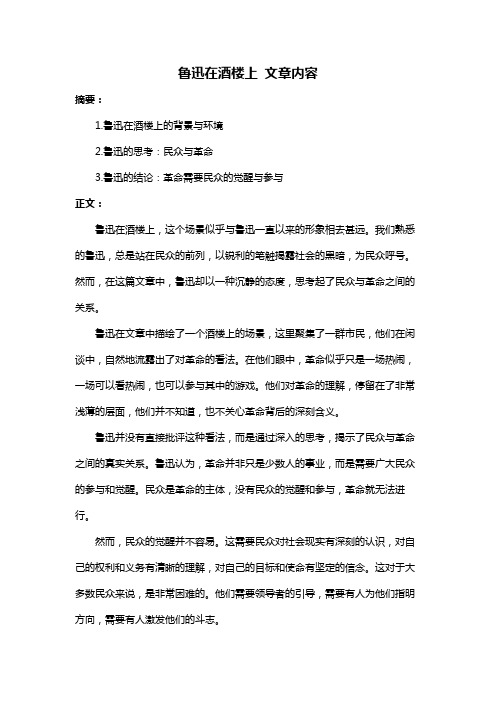 鲁迅在酒楼上 文章内容

摘要：

1.鲁迅在酒楼上的背景与环境

2.鲁迅的思考：民众与革命

3.鲁迅的结论：革命需要民众的觉醒与参与

正文：

鲁迅在酒楼上，这个场景似乎与鲁迅一直以来的形象相去甚远。我们熟悉的鲁迅，总是站在民众的前列，以锐利的笔触揭露社会的黑暗，为民众呼号。然而，在这篇文章中，鲁迅却以一种沉静的态度，思考起了民众与革命之间的关系。

鲁迅在文章中描绘了一个酒楼上的场景，这里聚集了一群市民，他们在闲谈中，自然地流露出了对革命的看法。在他们眼中，革命似乎只是一场热闹，一场可以看热闹，也可以参与其中的游戏。他们对革命的理解，停留在了非常浅薄的层面，他们并不知道，也不关心革命背后的深刻含义。

鲁迅并没有直接批评这种看法，而是通过深入的思考，揭示了民众与革命之间的真实关系。鲁迅认为，革命并非只是少数人的事业，而是需要广大民众的参与和觉醒。民众是革命的主体，没有民众的觉醒和参与，革命就无法进行。

然而，民众的觉醒并不容易。这需要民众对社会现实有深刻的认识，对自己的权利和义务有清晰的理解，对自己的目标和使命有坚定的信念。这对于大多数民众来说，是非常困难的。他们需要领导者的引导，需要有人为他们指明方向，需要有人激发他们的斗志。